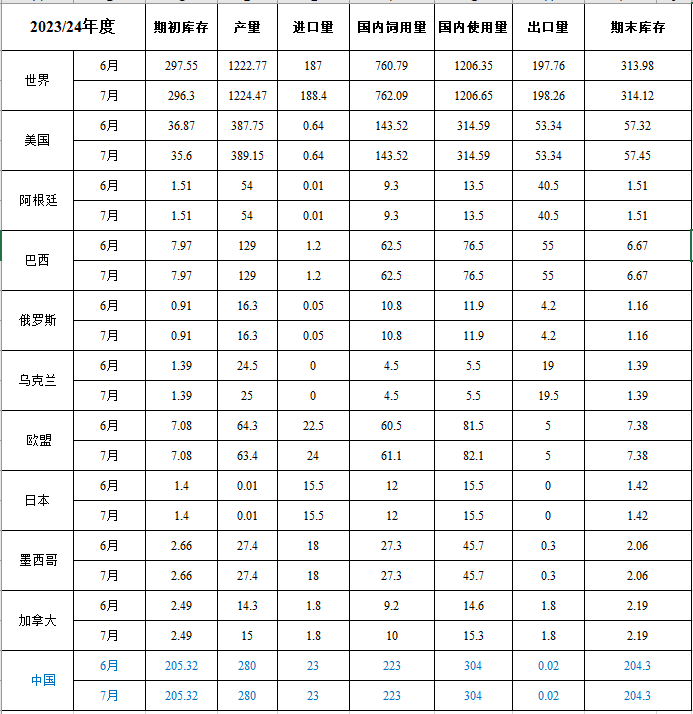 | 2023/24年度 | | 期初库存 | 产量 | 进口量 | 国内饲用量 | 国内使用量 | 出口量 | 期末库存 |
|---|---|---|---|---|---|---|---|---|
| 世界 | 6月 | 297.55 | 1222.77 | 187 | 760.79 | 1206.35 | 197.76 | 313.98 |
| | 7月 | 296.3 | 1224.47 | 188.4 | 762.09 | 1206.65 | 198.26 | 314.12 |
| 美国 | 6月 | 36.87 | 387.75 | 0.64 | 143.52 | 314.59 | 53.34 | 57.32 |
| | 7月 | 35.6 | 389.15 | 0.64 | 143.52 | 314.59 | 53.34 | 57.45 |
| 阿根廷 | 6月 | 1.51 | 54 | 0.01 | 9.3 | 13.5 | 40.5 | 1.51 |
| | 7月 | 1.51 | 54 | 0.01 | 9.3 | 13.5 | 40.5 | 1.51 |
| 巴西 | 6月 | 7.97 | 129 | 1.2 | 62.5 | 76.5 | 55 | 6.67 |
| | 7月 | 7.97 | 129 | 1.2 | 62.5 | 76.5 | 55 | 6.67 |
| 俄罗斯 | 6月 | 0.91 | 16.3 | 0.05 | 10.8 | 11.9 | 4.2 | 1.16 |
| | 7月 | 0.91 | 16.3 | 0.05 | 10.8 | 11.9 | 4.2 | 1.16 |
| 乌克兰 | 6月 | 1.39 | 24.5 | 0 | 4.5 | 5.5 | 19 | 1.39 |
| | 7月 | 1.39 | 25 | 0 | 4.5 | 5.5 | 19.5 | 1.39 |
| 欧盟 | 6月 | 7.08 | 64.3 | 22.5 | 60.5 | 81.5 | 5 | 7.38 |
| | 7月 | 7.08 | 63.4 | 24 | 61.1 | 82.1 | 5 | 7.38 |
| 日本 | 6月 | 1.4 | 0.01 | 15.5 | 12 | 15.5 | 0 | 1.42 |
| | 7月 | 1.4 | 0.01 | 15.5 | 12 | 15.5 | 0 | 1.42 |
| 墨西哥 | 6月 | 2.66 | 27.4 | 18 | 27.3 | 45.7 | 0.3 | 2.06 |
| | 7月 | 2.66 | 27.4 | 18 | 27.3 | 45.7 | 0.3 | 2.06 |
| 加拿大 | 6月 | 2.49 | 14.3 | 1.8 | 9.2 | 14.6 | 1.8 | 2.19 |
| | 7月 | 2.49 | 15 | 1.8 | 10 | 15.3 | 1.8 | 2.19 |
| 中国 | 6月 | 205.32 | 280 | 23 | 223 | 304 | 0.02 | 204.3 |
| | 7月 | 205.32 | 280 | 23 | 223 | 304 | 0.02 | 204.3 |